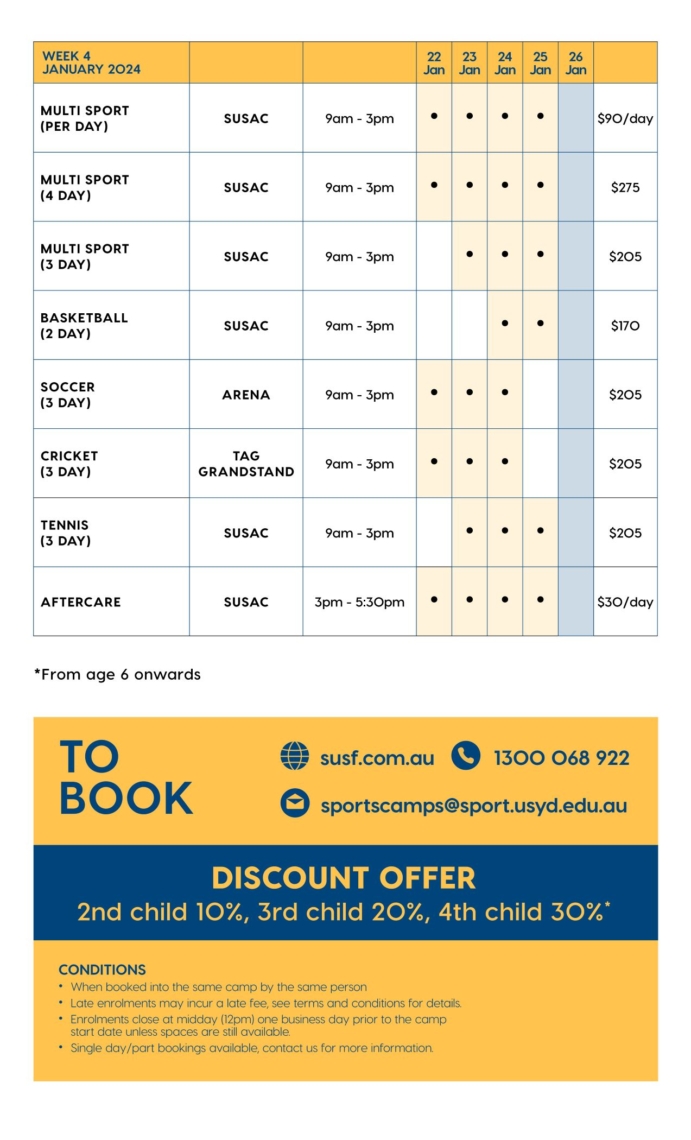 | WEEK 4 JANUARY 2024 | | | 22 Jan | 23 Jan | 24 Jan | 25 Jan | 26 Jan | |
|---|---|---|---|---|---|---|---|---|
| MULTI SPORT (PER DAY) | SUSAC | 9am - 3pm | • | • | • | • | | $90/day |
| MULTI SPORT (4 DAY) | SUSAC | 9am - 3pm | • | • | • | • | | $275 |
| MULTI SPORT (3 DAY) | SUSAC | 9am - 3pm | | • | • | • | | $205 |
| BASKETBALL (2 DAY) | SUSAC | 9am - 3pm | | | • | • | | $170 |
| SOCCER (3 DAY) | ARENA | 9am - 3pm | • | • | • | | | $205 |
| CRICKET (3 DAY) | TAG GRANDSTAND | 9am - 3pm | • | • | • | | | $205 |
| TENNIS (3 DAY) | SUSAC | 9am - 3pm | | • | • | • | | $205 |
| AFTERCARE | SUSAC | 3pm - 5:30pm | • | • | • | • | | $30/day |

*From age 6 onwards

TO BOOK

susf.com.au

1300 068 922

sportscamps@sport.usyd.edu.au

DISCOUNT OFFER

2nd child 10%, 3rd child 20%, 4th child 30%*

CONDITIONS
• When booked into the same camp by the same person
• Late enrolments may incur a late fee, see terms and conditions for details.
• Enrolments close at midday (12pm) one business day prior to the camp start date unless spaces are still available.
• Single day/part bookings available, contact us for more information.